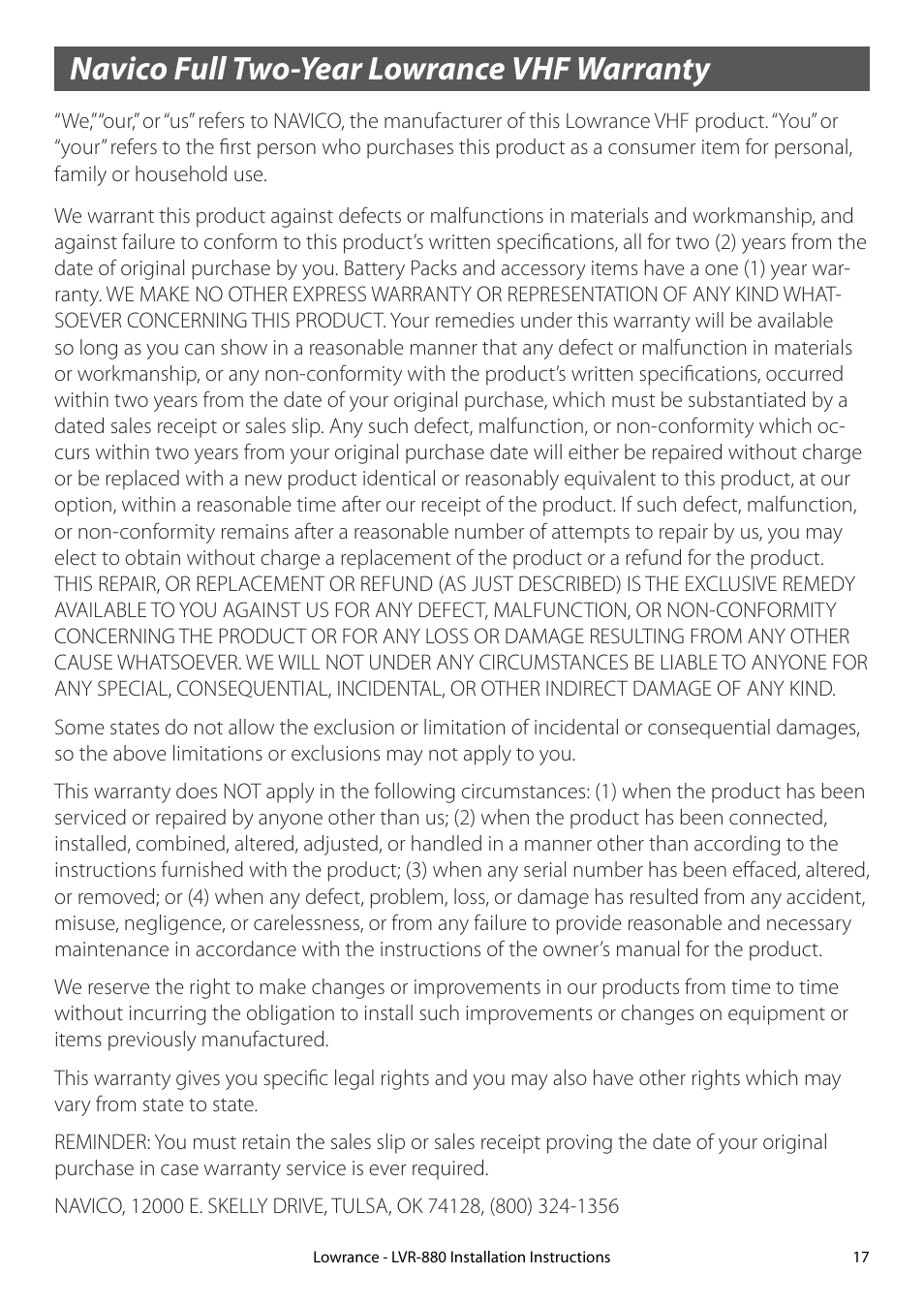 Navico Full Two-Year Lowrance VHF Warranty

"We," "our," or "us" refers to NAVICO, the manufacturer of this Lowrance VHF product. "You" or "your" refers to the first person who purchases this product as a consumer item for personal, family or household use.

We warrant this product against defects or malfunctions in materials and workmanship, and against failure to conform to this product's written specifications, all for two (2) years from the date of original purchase by you. Battery Packs and accessory items have a one (1) year warranty. WE MAKE NO OTHER EXPRESS WARRANTY OR REPRESENTATION OF ANY KIND WHATSOEVER CONCERNING THIS PRODUCT. Your remedies under this warranty will be available so long as you can show in a reasonable manner that any defect or malfunction in materials or workmanship, or any non-conformity with the product's written specifications, occurred within two years from the date of your original purchase, which must be substantiated by a dated sales receipt or sales slip. Any such defect, malfunction, or non-conformity which occurs within two years from your original purchase date will either be repaired without charge or be replaced with a new product identical or reasonably equivalent to this product, at our option, within a reasonable time after our receipt of the product. If such defect, malfunction, or non-conformity remains after a reasonable number of attempts to repair by us, you may elect to obtain without charge a replacement of the product or a refund for the product. THIS REPAIR, OR REPLACEMENT OR REFUND (AS JUST DESCRIBED) IS THE EXCLUSIVE REMEDY AVAILABLE TO YOU AGAINST US FOR ANY DEFECT, MALFUNCTION, OR NON-CONFORMITY CONCERNING THE PRODUCT OR FOR ANY LOSS OR DAMAGE RESULTING FROM ANY OTHER CAUSE WHATSOEVER. WE WILL NOT UNDER ANY CIRCUMSTANCES BE LIABLE TO ANYONE FOR ANY SPECIAL, CONSEQUENTIAL, INCIDENTAL, OR OTHER INDIRECT DAMAGE OF ANY KIND.

Some states do not allow the exclusion or limitation of incidental or consequential damages, so the above limitations or exclusions may not apply to you.

This warranty does NOT apply in the following circumstances: (1) when the product has been serviced or repaired by anyone other than us; (2) when the product has been connected, installed, combined, altered, adjusted, or handled in a manner other than according to the instructions furnished with the product; (3) when any serial number has been effaced, altered, or removed; or (4) when any defect, problem, loss, or damage has resulted from any accident, misuse, negligence, or carelessness, or from any failure to provide reasonable and necessary maintenance in accordance with the instructions of the owner's manual for the product.

We reserve the right to make changes or improvements in our products from time to time without incurring the obligation to install such improvements or changes on equipment or items previously manufactured.

This warranty gives you specific legal rights and you may also have other rights which may vary from state to state.

REMINDER: You must retain the sales slip or sales receipt proving the date of your original purchase in case warranty service is ever required.

NAVICO, 12000 E. SKELLY DRIVE, TULSA, OK 74128, (800) 324-1356

Lowrance - LVR-880 Installation Instructions

17